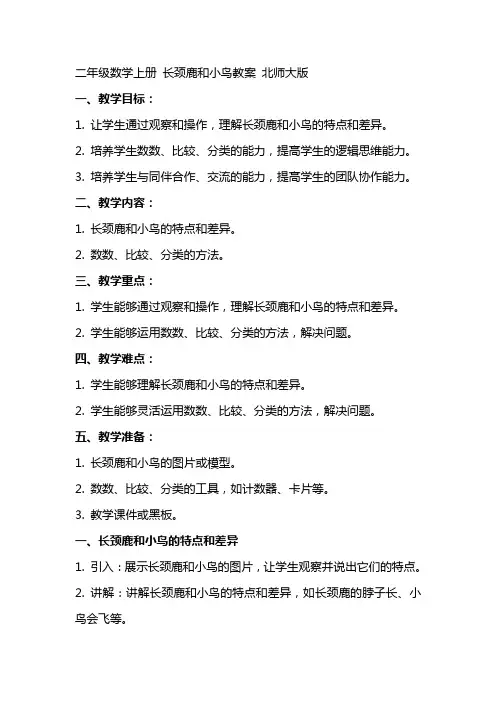 二年级数学上册 长颈鹿和小鸟教案 北师大版

一、教学目标：

1. 让学生通过观察和操作，理解长颈鹿和小鸟的特点和差异。

2. 培养学生数数、比较、分类的能力，提高学生的逻辑思维能力。

3. 培养学生与同伴合作、交流的能力，提高学生的团队协作能力。

二、教学内容：

1. 长颈鹿和小鸟的特点和差异。

2. 数数、比较、分类的方法。

三、教学重点：

1. 学生能够通过观察和操作，理解长颈鹿和小鸟的特点和差异。

2. 学生能够运用数数、比较、分类的方法，解决问题。

四、教学难点：

1. 学生能够理解长颈鹿和小鸟的特点和差异。

2. 学生能够灵活运用数数、比较、分类的方法，解决问题。

五、教学准备：

1. 长颈鹿和小鸟的图片或模型。

2. 数数、比较、分类的工具，如计数器、卡片等。

3. 教学课件或黑板。

一、长颈鹿和小鸟的特点和差异

1. 引入：展示长颈鹿和小鸟的图片，让学生观察并说出它们的特点。

2. 讲解：讲解长颈鹿和小鸟的特点和差异，如长颈鹿的脖子长、小鸟会飞等。